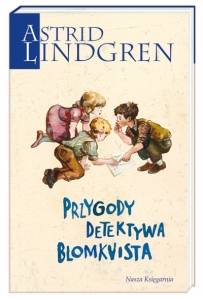 ASTRID LINDGREN

PRZYGODY DETEKTYWA BLOMKVISTA

Nasza Księgarnia